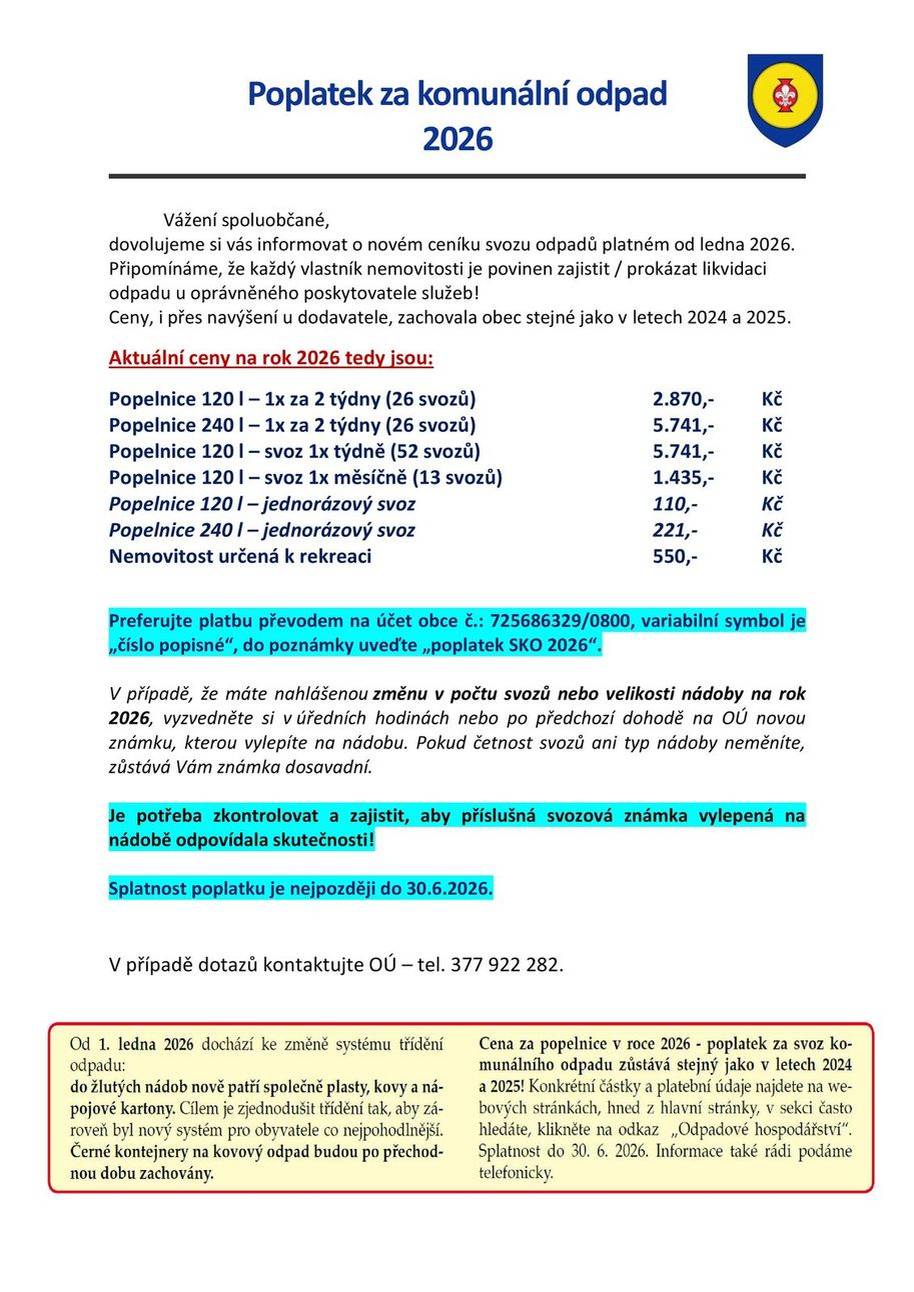 Poplatek za komunální odpad
2026

Vážení spoluobčané,
dovolujeme si vás informovat o novém ceníku svozu odpadů platném od ledna 2026. Připomínáme, že každý vlastník nemovitosti je povinen zajistit / prokázat likvidaci odpadu u oprávněného poskytovatele služeb!
Ceny, i přes navýšení u dodavatele, zachovala obec stejné jako v letech 2024 a 2025.

Aktuální ceny na rok 2026 tedy jsou:

| | | |
|---|---|---|
| Popelnice 120 l – 1x za 2 týdny (26 svozů) | 2.870,- | Kč |
| Popelnice 240 l – 1x za 2 týdny (26 svozů) | 5.741,- | Kč |
| Popelnice 120 l – svoz 1x týdně (52 svozů) | 5.741,- | Kč |
| Popelnice 120 l – svoz 1x měsíčně (13 svozů) | 1.435,- | Kč |
| Popelnice 120 l – jednorázový svoz | 110,- | Kč |
| Popelnice 240 l – jednorázový svoz | 221,- | Kč |
| Nemovitost určená k rekreaci | 550,- | Kč |

Preferujte platbu převodem na účet obce č.: 725686329/0800, variabilní symbol je „číslo popisné“, do poznámky uveďte „poplatek SKO 2026“.

V případě, že máte nahlášenou změnu v počtu svozů nebo velikosti nádoby na rok 2026, vyzvedněte si v úředních hodinách nebo po předchozí dohodě na OÚ novou známku, kterou vylepíte na nádobu. Pokud četnost svozů ani typ nádoby neměníte, zůstává Vám známka dosavadní.

Je potřeba zkontrolovat a zajistit, aby příslušná svozová známka vylepená na nádobě odpovídala skutečnosti!

Splatnost poplatku je nejpozději do 30.6.2026.

V případě dotazů kontaktujte OÚ – tel. 377 922 282.

Od 1. ledna 2026 dochází ke změně systému třídění odpadu:
do žlutých nádob nově patří společně plasty, kovy a nápojové kartony. Cílem je zjednodušit třídění tak, aby zároveň byl nový systém pro obyvatele co nejpohodlnější. Černé kontejnery na kovový odpad budou po přechodnou dobu zachovány.

Cena za popelnice v roce 2026 - poplatek za svoz komunálního odpadu zůstává stejný jako v letech 2024 a 2025! Konkrétní částky a platební údaje najdete na webových stránkách, hned z hlavní stránky, v sekci často hledáte, klikněte na odkaz „Odpadové hospodářství“. Splatnost do 30. 6. 2026. Informace také rádi podáme telefonicky.